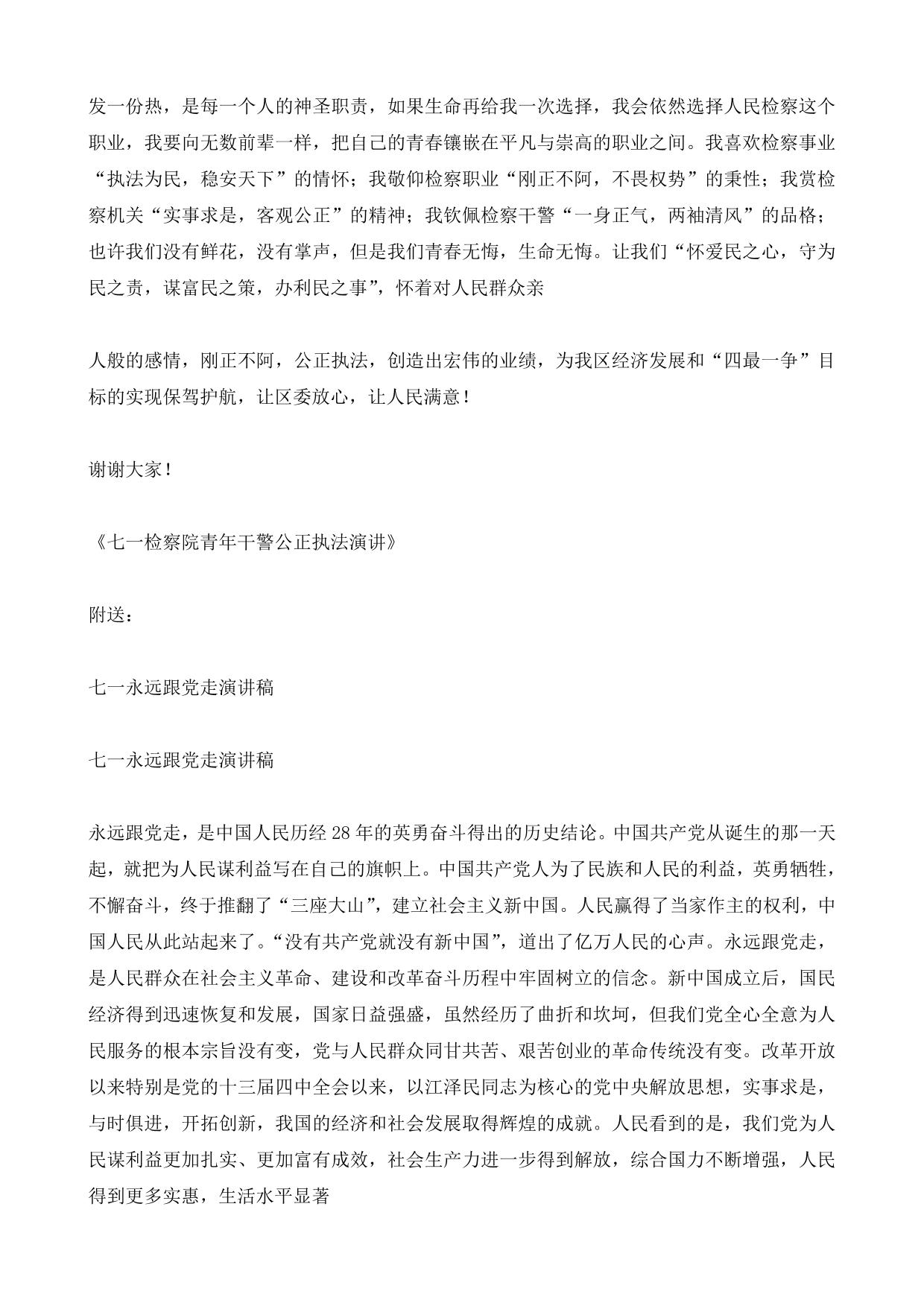 发一份热，是每一个人的神圣职责，如果生命再给我一次选择，我会依然选择人民检察这个职业，我要向无数前辈一样，把自己的青春镶嵌在平凡与崇高的职业之间。我喜欢检察事业“执法为民，稳安天下”的情怀；我敬仰检察职业“刚正不阿，不畏权势”的秉性；我赏检察机关“实事求是，客观公正”的精神；我钦佩检察干警“一身正气，两袖清风”的品格；也许我们没有鲜花，没有掌声，但是我们青春无悔，生命无悔。让我们“怀爱民之心，守为民之责，谋富民之策，办利民之事”，怀着对人民群众亲

人般的感情，刚正不阿，公正执法，创造出宏伟的业绩，为我区经济发展和“四最一争”目标的实现保驾护航，让区委放心，让人民满意！

谢谢大家！

《七一检察院青年干警公正执法演讲》

附送：

七一永远跟党走演讲稿

七一永远跟党走演讲稿

永远跟党走，是中国人民历经 28 年的英勇奋斗得出的历史结论。中国共产党从诞生的那一天起，就把为人民谋利益写在自己的旗帜上。中国共产党人为了民族和人民的利益，英勇牺牲，不懈奋斗，终于推翻了“三座大山”，建立社会主义新中国。人民赢得了当家作主的权利，中国人民从此站起来了。“没有共产党就没有新中国”，道出了亿万人民的心声。永远跟党走，是人民群众在社会主义革命、建设和改革奋斗历程中牢固树立的信念。新中国成立后，国民经济得到迅速恢复和发展，国家日益强盛，虽然经历了曲折和坎坷，但我们党全心全意为人民服务的根本宗旨没有变，党与人民群众同甘共苦、艰苦创业的革命传统没有变。改革开放以来特别是党的十三届四中全会以来，以江泽民同志为核心的党中央解放思想，实事求是，与时俱进，开拓创新，我国的经济和社会发展取得辉煌的成就。人民看到的是，我们党为人民谋利益更加扎实、更加富有成效，社会生产力进一步得到解放，综合国力不断增强，人民得到更多实惠，生活水平显著